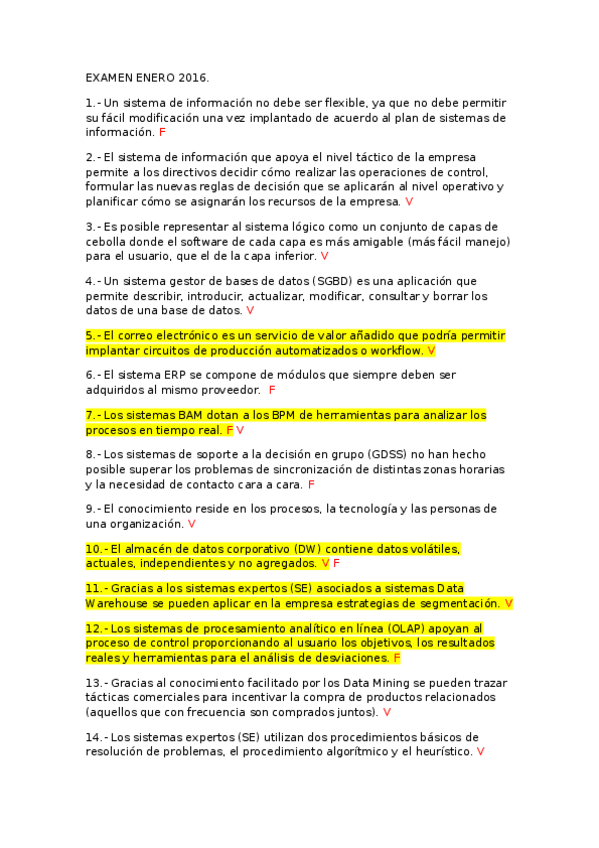 EXAMEN ENERO 2016.

1.- Un sistema de información no debe ser flexible, ya que no debe permitir su fácil modificación una vez implantado de acuerdo al plan de sistemas de información. F

2.- El sistema de información que apoya el nivel táctico de la empresa permite a los directivos decidir cómo realizar las operaciones de control, formular las nuevas reglas de decisión que se aplicarán al nivel operativo y planificar cómo se asignarán los recursos de la empresa. V

3.- Es posible representar al sistema lógico como un conjunto de capas de cebolla donde el software de cada capa es más amigable (más fácil manejo) para el usuario, que el de la capa inferior. V

4.- Un sistema gestor de bases de datos (SGBD) es una aplicación que permite describir, introducir, actualizar, modificar, consultar y borrar los datos de una base de datos. V

5.- El correo electrónico es un servicio de valor añadido que podría permitir implantar circuitos de producción automatizados o workflow. V

6.- El sistema ERP se compone de módulos que siempre deben ser adquiridos al mismo proveedor. F

7.- Los sistemas BAM dotan a los BPM de herramientas para analizar los procesos en tiempo real. F V

8.- Los sistemas de soporte a la decisión en grupo (GDSS) no han hecho posible superar los problemas de sincronización de distintas zonas horarias y la necesidad de contacto cara a cara. F

9.- El conocimiento reside en los procesos, la tecnología y las personas de una organización. V

10.- El almacén de datos corporativo (DW) contiene datos volátiles, actuales, independientes y no agregados. V F

11.- Gracias a los sistemas expertos (SE) asociados a sistemas Data Warehouse se pueden aplicar en la empresa estrategias de segmentación. V

12.- Los sistemas de procesamiento analítico en línea (OLAP) apoyan al proceso de control proporcionando al usuario los objetivos, los resultados reales y herramientas para el análisis de desviaciones. F

13.- Gracias al conocimiento facilitado por los Data Mining se pueden trazar tácticas comerciales para incentivar la compra de productos relacionados (aquellos que con frecuencia son comprados juntos). V

14.- Los sistemas expertos (SE) utilizan dos procedimientos básicos de resolución de problemas, el procedimiento algorítmico y el heurístico. V